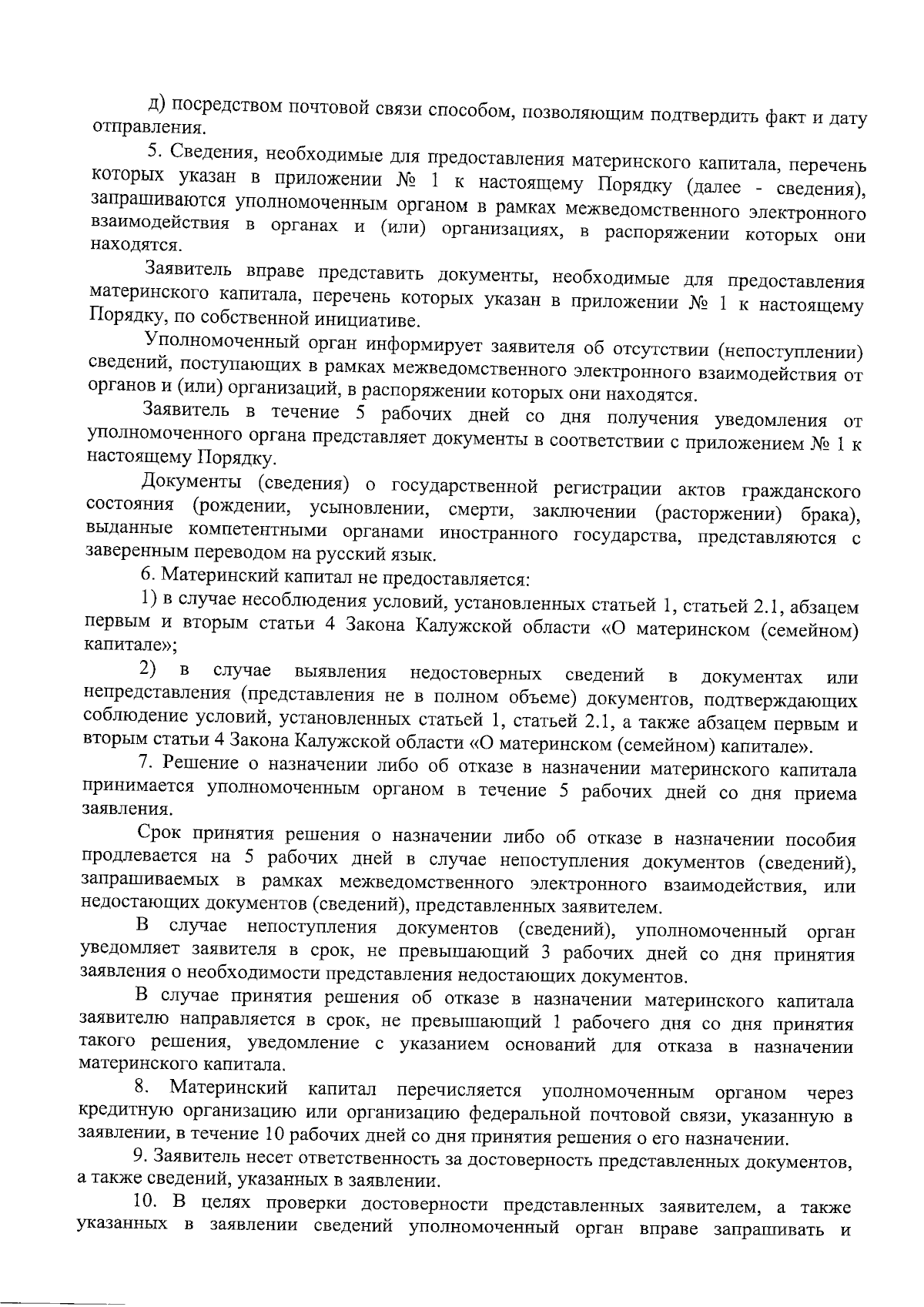 д) посредством почтовой связи способом, позволяющим подтвердить факт и дату отправления.

5. Сведения, необходимые для предоставления материнского капитала, перечень которых указан в приложении № 1 к настоящему Порядку (далее - сведения), запрашиваются уполномоченным органом в рамках межведомственного электронного взаимодействия в органах и (или) организациях, в распоряжении которых они находятся.

Заявитель вправе представить документы, необходимые для предоставления материнского капитала, перечень которых указан в приложении № 1 к настоящему Порядку, по собственной инициативе.

Уполномоченный орган информирует заявителя об отсутствии (непоступлении) сведений, поступающих в рамках межведомственного электронного взаимодействия от органов и (или) организаций, в распоряжении которых они находятся.

Заявитель в течение 5 рабочих дней со дня получения уведомления от уполномоченного органа представляет документы в соответствии с приложением № 1 к настоящему Порядку.

Документы (сведения) о государственной регистрации актов гражданского состояния (рождении, усыновлении, смерти, заключении (расторжении) брака), выданные компетентными органами иностранного государства, представляются с заверенным переводом на русский язык.

6. Материнский капитал не предоставляется:

1) в случае несоблюдения условий, установленных статьей 1, статьей 2.1, абзацем первым и вторым статьи 4 Закона Калужской области «О материнском (семейном) капитале»;

2) в случае выявления недостоверных сведений в документах или непредставления (представления не в полном объеме) документов, подтверждающих соблюдение условий, установленных статьей 1, статьей 2.1, а также абзацем первым и вторым статьи 4 Закона Калужской области «О материнском (семейном) капитале».

7. Решение о назначении либо об отказе в назначении материнского капитала принимается уполномоченным органом в течение 5 рабочих дней со дня приема заявления.

Срок принятия решения о назначении либо об отказе в назначении пособия продлевается на 5 рабочих дней в случае непоступления документов (сведений), запрашиваемых в рамках межведомственного электронного взаимодействия, или недостающих документов (сведений), представленных заявителем.

В случае непоступления документов (сведений), уполномоченный орган уведомляет заявителя в срок, не превышающий 3 рабочих дней со дня принятия заявления о необходимости представления недостающих документов.

В случае принятия решения об отказе в назначении материнского капитала заявителю направляется в срок, не превышающий 1 рабочего дня со дня принятия такого решения, уведомление с указанием оснований для отказа в назначении материнского капитала.

8. Материнский капитал перечисляется уполномоченным органом через кредитную организацию или организацию федеральной почтовой связи, указанную в заявлении, в течение 10 рабочих дней со дня принятия решения о его назначении.

9. Заявитель несет ответственность за достоверность представленных документов, а также сведений, указанных в заявлении.

10. В целях проверки достоверности представленных заявителем, а также указанных в заявлении сведений уполномоченный орган вправе запрашивать и